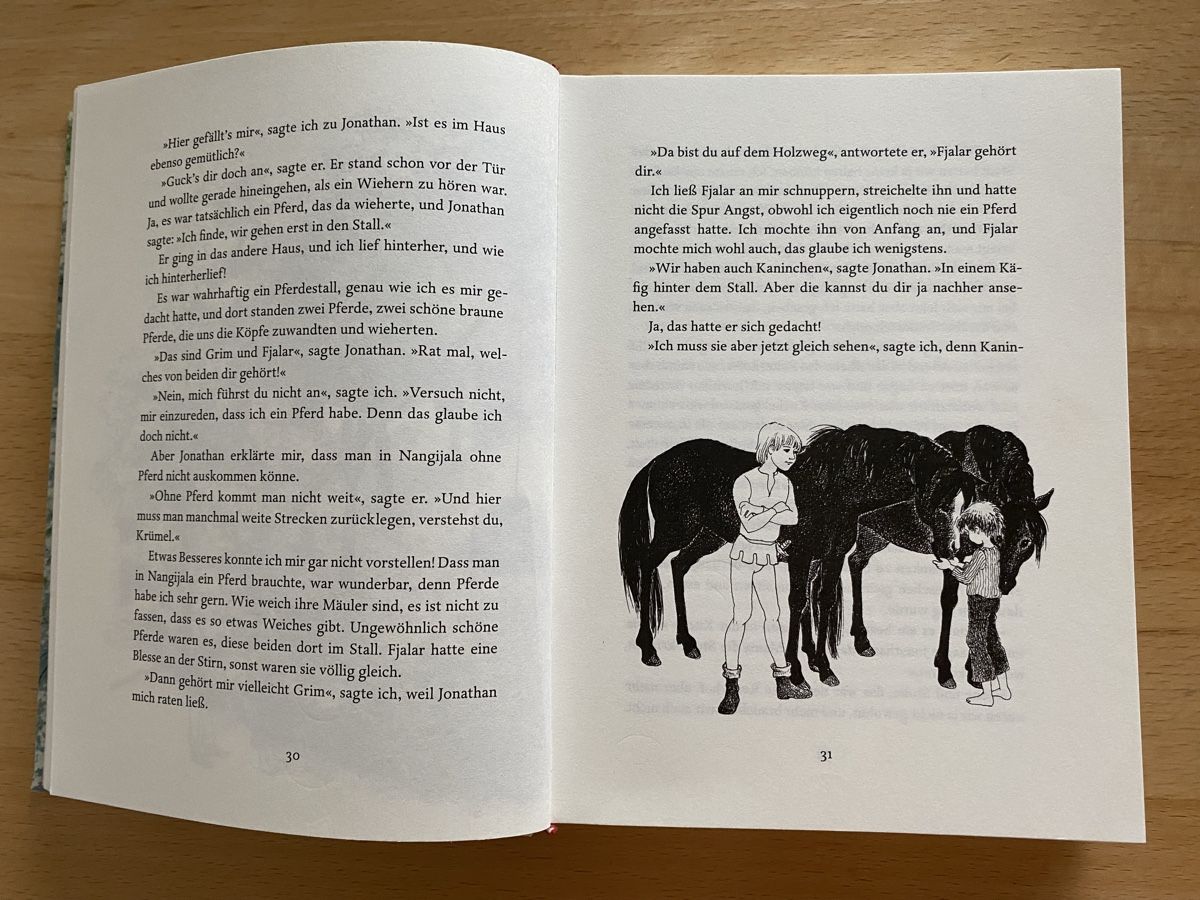 »Hier gefällt's mir«, sagte ich zu Jonathan. »Ist es im Haus ebenso gemütlich?«

»Guck's dir doch an«, sagte er. Er stand schon vor der Tür und wollte gerade hineingehen, als ein Wiehern zu hören war. Ja, es war tatsächlich ein Pferd, das da wieherte, und Jonathan sagte: »Ich finde, wir gehen erst in den Stall.«

Er ging in das andere Haus, und ich lief hinterher, und wie ich hinterherlief!

Es war wahrhaftig ein Pferdestall, genau wie ich es mir gedacht hatte, und dort standen zwei Pferde, zwei schöne braune Pferde, die uns die Köpfe zuwandten und wieherten.

»Das sind Grim und Fjalar«, sagte Jonathan. »Rat mal, welches von beiden dir gehört!«

»Nein, mich führst du nicht an«, sagte ich. »Versuch nicht, mir einzureden, dass ich ein Pferd habe. Denn das glaube ich doch nicht.«

Aber Jonathan erklärte mir, dass man in Nangijala ohne Pferd nicht auskommen könne.

»Ohne Pferd kommt man nicht weit«, sagte er. »Und hier muss man manchmal weite Strecken zurücklegen, verstehst du, Krümel.«

Etwas Besseres konnte ich mir gar nicht vorstellen! Dass man in Nangijala ein Pferd brauchte, war wunderbar, denn Pferde habe ich sehr gern. Wie weich ihre Mäuler sind, es ist nicht zu fassen, dass es so etwas Weiches gibt. Ungewöhnlich schöne Pferde waren es, diese beiden dort im Stall. Fjalar hatte eine Blesse an der Stirn, sonst waren sie völlig gleich.

»Dann gehört mir vielleicht Grim«, sagte ich, weil Jonathan mich raten ließ.

30

»Da bist du auf dem Holzweg«, antwortete er, »Fjalar gehört dir.«

Ich ließ Fjalar an mir schnuppern, streichelte ihn und hatte nicht die Spur Angst, obwohl ich eigentlich noch nie ein Pferd angefasst hatte. Ich mochte ihn von Anfang an, und Fjalar mochte mich wohl auch, das glaube ich wenigstens.

»Wir haben auch Kaninchen«, sagte Jonathan. »In einem Käfig hinter dem Stall. Aber die kannst du dir ja nachher ansehen.«

Ja, das hatte er sich gedacht!

»Ich muss sie aber jetzt gleich sehen«, sagte ich, denn Kanin-

31